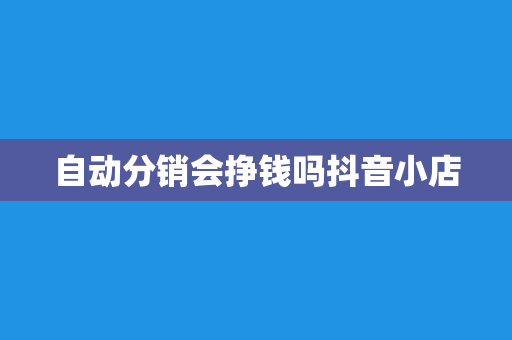 自动分销会挣钱吗抖音小店